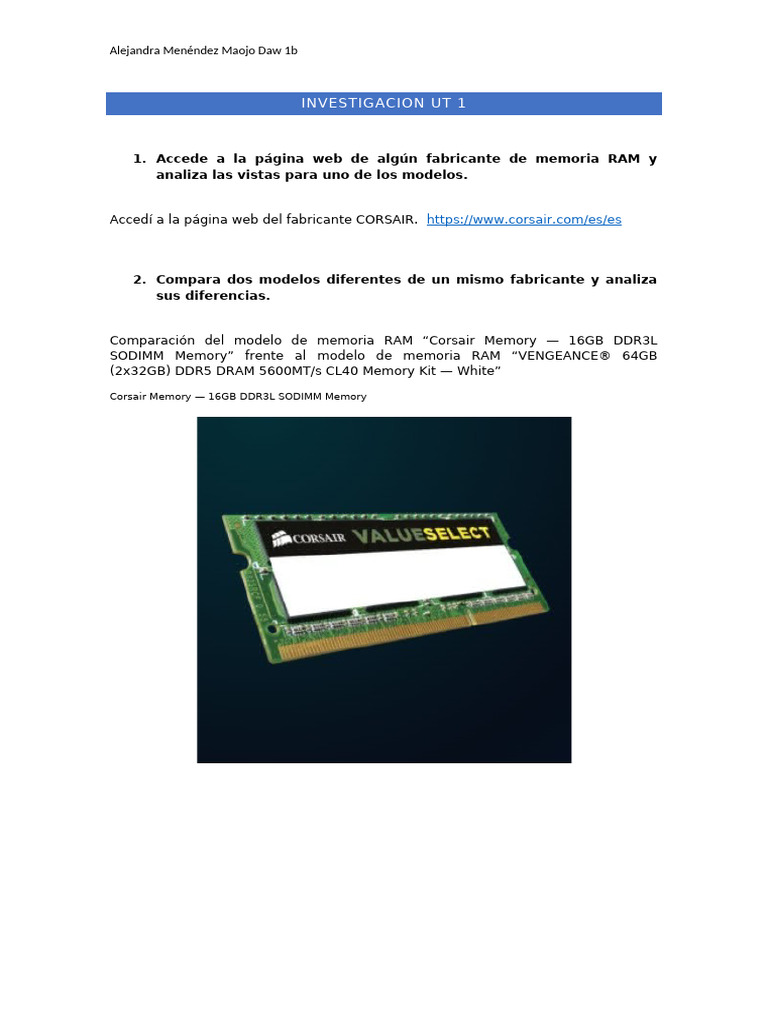 Alejandra Menéndez Maojo Daw 1b

INVESTIGACION UT 1

1. Accede a la página web de algún fabricante de memoria RAM y analiza las vistas para uno de los modelos.

Accedí a la página web del fabricante CORSAIR. https://www.corsair.com/es/es

2. Compara dos modelos diferentes de un mismo fabricante y analiza sus diferencias.

Comparación del modelo de memoria RAM “Corsair Memory — 16GB DDR3L SODIMM Memory” frente al modelo de memoria RAM “VENGEANCE® 64GB (2x32GB) DDR5 DRAM 5600MT/s CL40 Memory Kit — White”

Corsair Memory — 16GB DDR3L SODIMM Memory

CORSAIR VALUESELECT